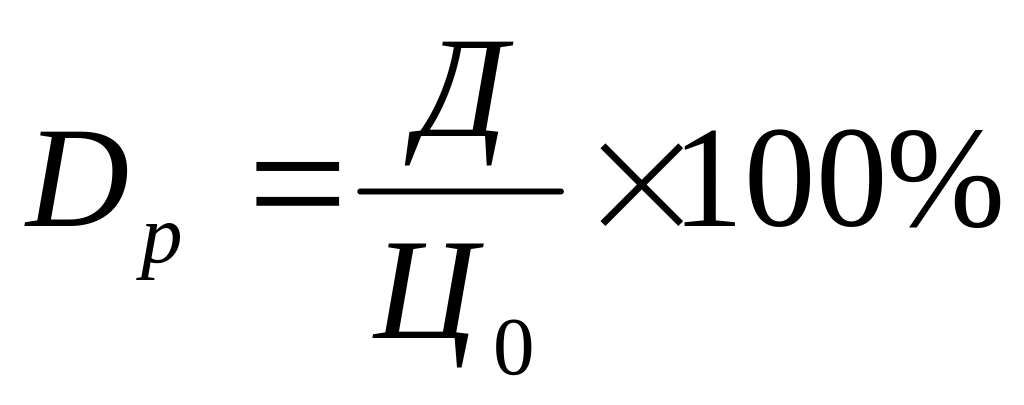 $D_p = \frac{Д}{Ц_0} \times 100\%$